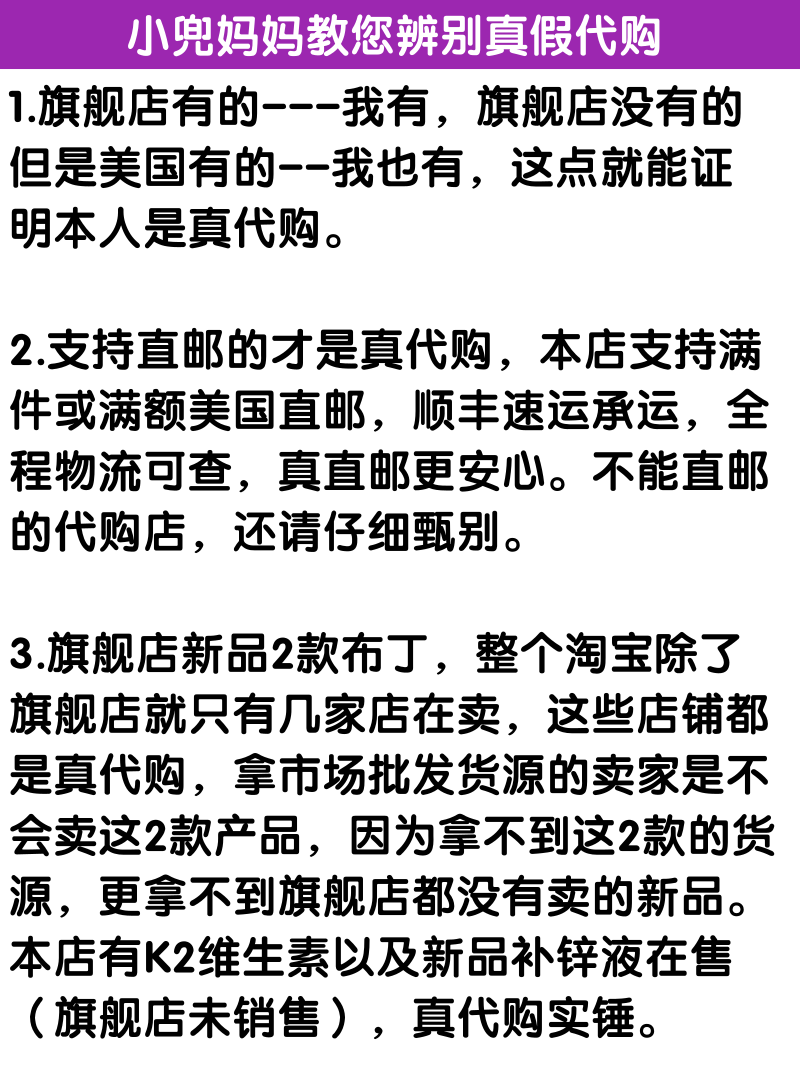 小兜妈妈教您辨别真假代购

1.旗舰店有的---我有，旗舰店没有的但是美国有的--我也有，这点就能证明本人是真代购。

2.支持直邮的才是真代购，本店支持满件或满额美国直邮，顺丰速运承运，全程物流可查，真直邮更安心。不能直邮的代购店，还请仔细甄别。

3.旗舰店新品2款布丁，整个淘宝除了旗舰店就只有几家店在卖，这些店铺都是真代购，拿市场批发货源的卖家是不会卖这2款产品，因为拿不到这2款的货源，更拿不到旗舰店都没有卖的新品。本店有K2维生素以及新品补锌液在售（旗舰店未销售），真代购实锤。